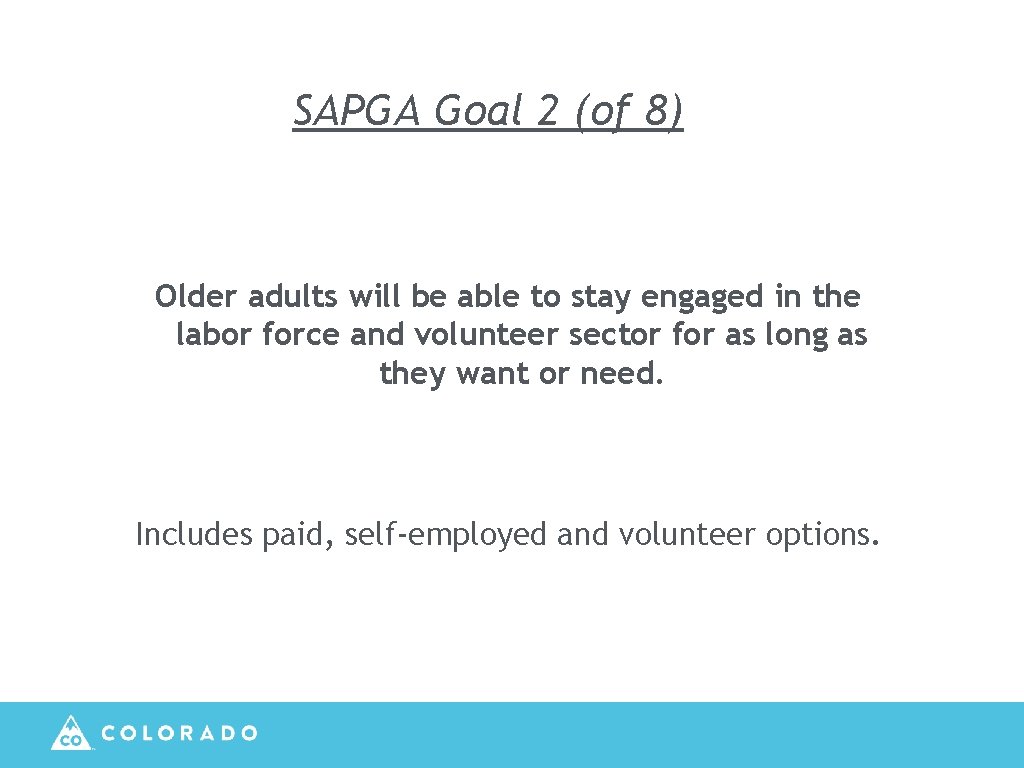 SAPGA Goal 2 (of 8)

Older adults will be able to stay engaged in the labor force and volunteer sector for as long as they want or need.

Includes paid, self-employed and volunteer options.

CO COLORADO